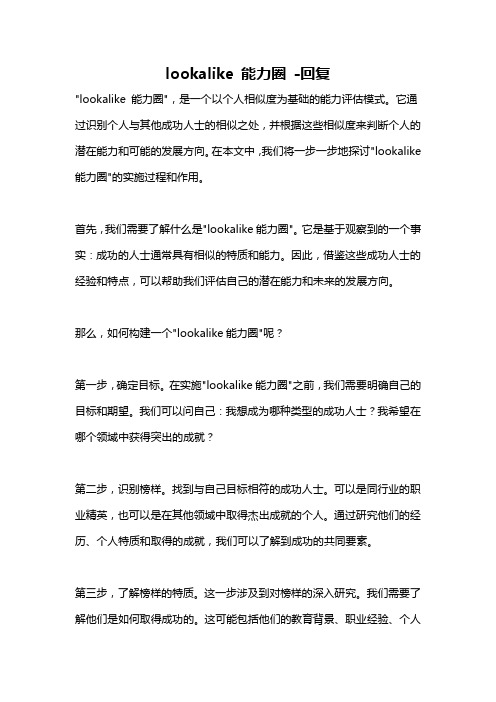 lookalike 能力圈 -回复

"lookalike 能力圈"，是一个以个人相似度为基础的能力评估模式。它通过识别个人与其他成功人士的相似之处，并根据这些相似度来判断个人的潜在能力和可能的发展方向。在本文中，我们将一步一步地探讨"lookalike 能力圈"的实施过程和作用。

首先，我们需要了解什么是"lookalike 能力圈"。它是基于观察到的一个事实：成功的人士通常具有相似的特质和能力。因此，借鉴这些成功人士的经验和特点，可以帮助我们评估自己的潜在能力和未来的发展方向。

那么，如何构建一个"lookalike 能力圈"呢？

第一步，确定目标。在实施"lookalike 能力圈"之前，我们需要明确自己的目标和期望。我们可以问自己：我想成为哪种类型的成功人士？我希望在哪个领域中获得突出的成就？

第二步，识别榜样。找到与自己目标相符的成功人士。可以是同行业的职业精英，也可以是在其他领域中取得杰出成就的个人。通过研究他们的经历、个人特质和取得的成就，我们可以了解到成功的共同要素。

第三步，了解榜样的特质。这一步涉及到对榜样的深入研究。我们需要了解他们是如何取得成功的。这可能包括他们的教育背景、职业经验、个人